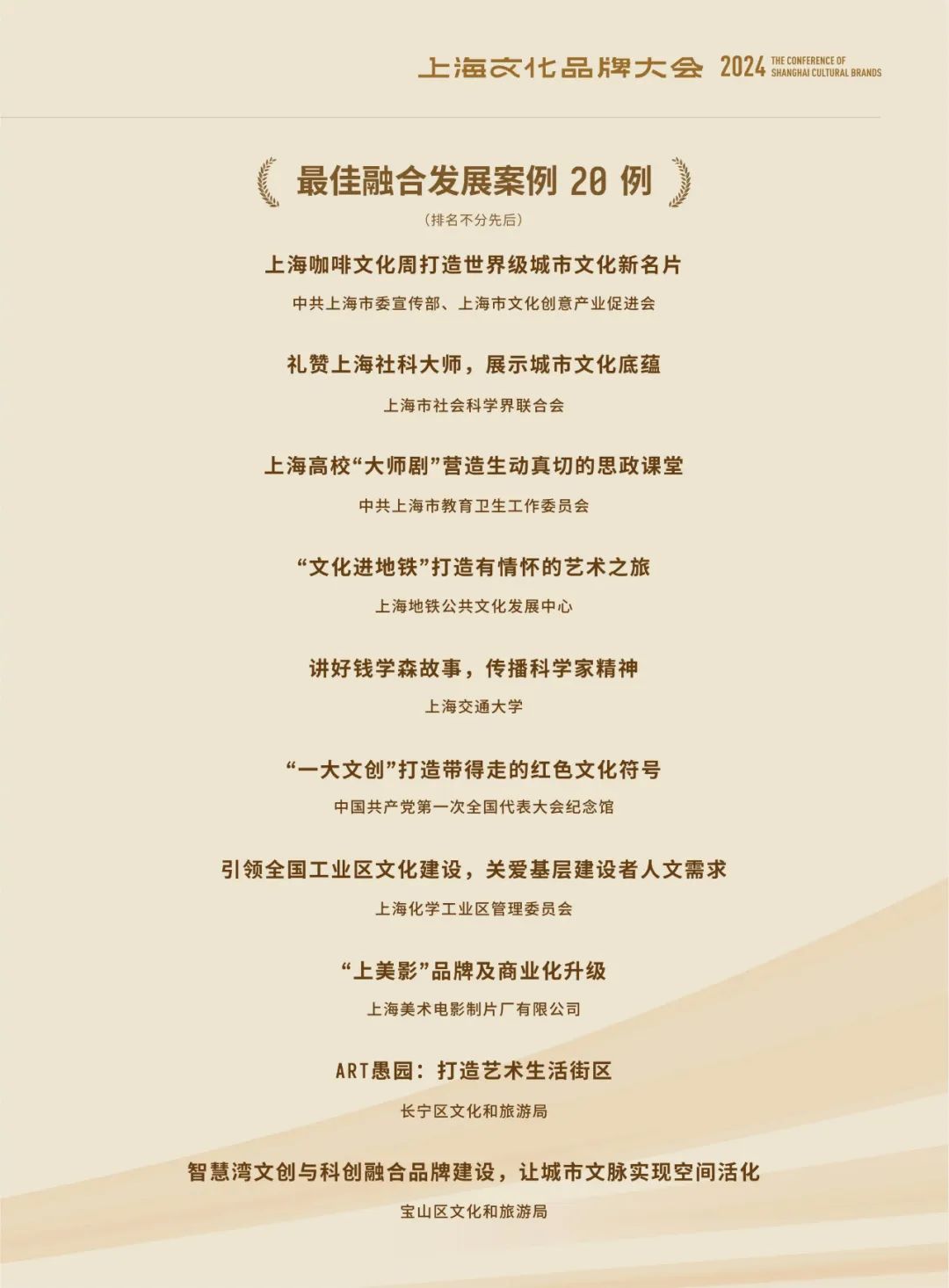 上海文化品牌大会 2024 THE CONFERENCE OF SHANGHAI CULTURAL BRANDS

最佳融合发展案例20例

(排名不分先后)

上海咖啡文化周打造世界级城市文化新名片

中共上海市委宣传部、上海市文化创意产业促进会

礼赞上海社科大师，展示城市文化底蕴

上海市社会科学界联合会

上海高校“大师剧”营造生动真切的思政课堂

中共上海市教育卫生工作委员会

“文化进地铁”打造有情怀的艺术之旅

上海地铁公共文化发展中心

讲好钱学森故事，传播科学家精神

上海交通大学

“一大文创”打造带得走的红色文化符号

中国共产党第一次全国代表大会纪念馆

引领全国工业区文化建设，关爱基层建设者人文需求

上海化学工业区管理委员会

“上美影”品牌及商业化升级

上海美术电影制片厂有限公司

ART愚园：打造艺术生活街区

长宁区文化和旅游局

智慧湾文创与科创融合品牌建设，让城市文脉实现空间活化

宝山区文化和旅游局